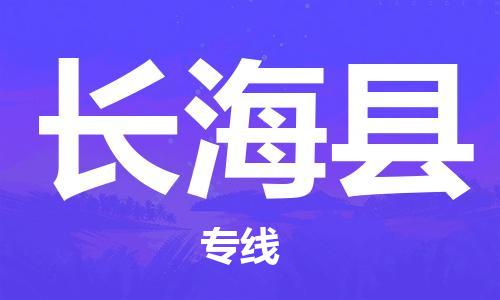 长海县

专线